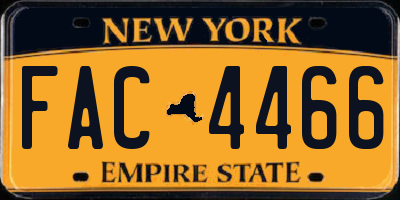 NEW YORK

FAC 4466

EMPIRE STATE